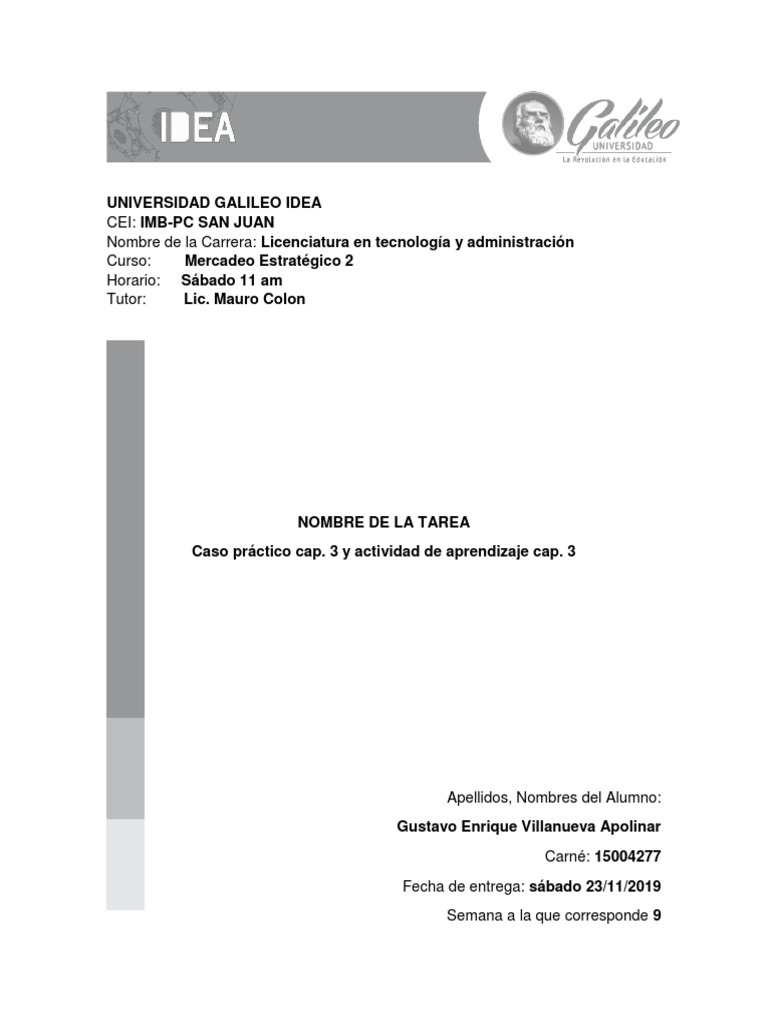 IDEA

Galileo
UNIVERSIDAD
La Revolución en la Educación

UNIVERSIDAD GALILEO IDEA
CEI: IMB-PC SAN JUAN
Nombre de la Carrera: Licenciatura en tecnología y administración
Curso: Mercadeo Estratégico 2
Horario: Sábado 11 am
Tutor: Lic. Mauro Colon

NOMBRE DE LA TAREA

Caso práctico cap. 3 y actividad de aprendizaje cap. 3

Apellidos, Nombres del Alumno:

Gustavo Enrique Villanueva Apolinar

Carné: 15004277

Fecha de entrega: sábado 23/11/2019

Semana a la que corresponde 9